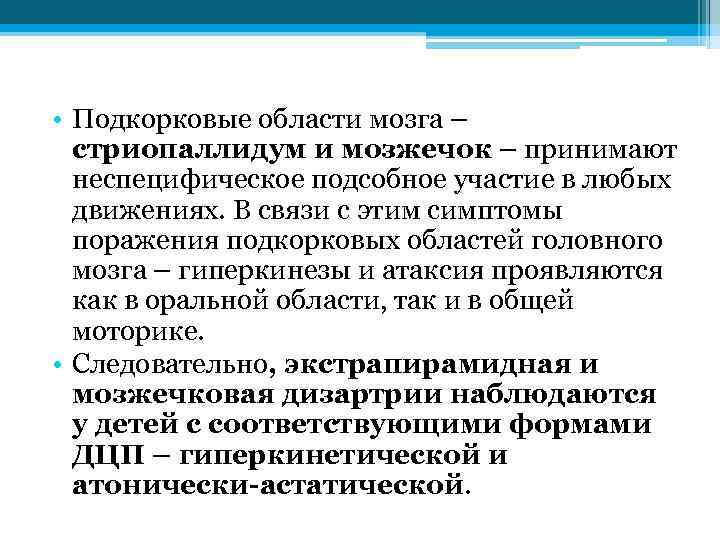 • Подкорковые области мозга – стриопаллидум и мозжечок – принимают неспецифическое подсобное участие в любых движениях. В связи с этим симптомы поражения подкорковых областей головного мозга – гиперкинезы и атаксия проявляются как в оральной области, так и в общей моторике.

• Следовательно, экстрапирамидная и мозжечковая дизартрии наблюдаются у детей с соответствующими формами ДЦП – гиперкинетической и атонически-астатической.